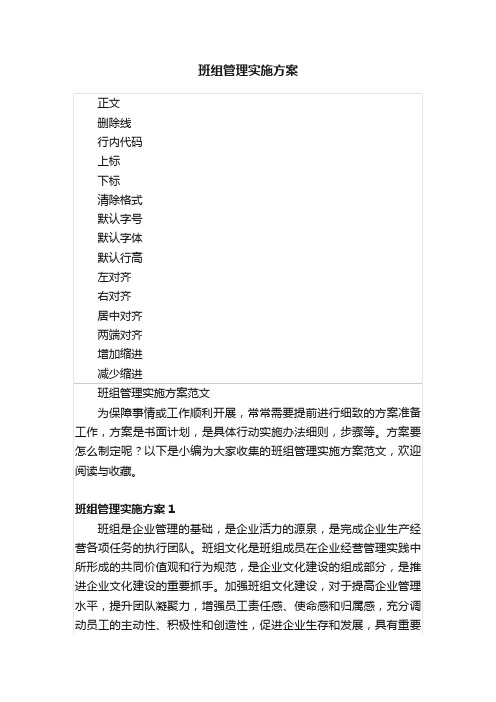 班组管理实施方案

正文
删除线
行内代码
上标
下标
清除格式
默认字号
默认字体
默认行高
左对齐
右对齐
居中对齐
两端对齐
增加缩进
减少缩进

班组管理实施方案范文

为保障事情或工作顺利开展，常常需要提前进行细致的方案准备工作，方案是书面计划，是具体行动实施办法细则，步骤等。方案要怎么制定呢？以下是小编为大家收集的班组管理实施方案范文，欢迎阅读与收藏。

班组管理实施方案 1

班组是企业管理的基础，是企业活力的源泉，是完成企业生产经营各项任务的执行团队。班组文化是班组成员在企业经营管理实践中所形成的共同价值观和行为规范，是企业文化建设的组成部分，是推进企业文化建设的重要抓手。加强班组文化建设，对于提高企业管理水平，提升团队凝聚力，增强员工责任感、使命感和归属感，充分调动员工的主动性、积极性和创造性，促进企业生存和发展，具有重要